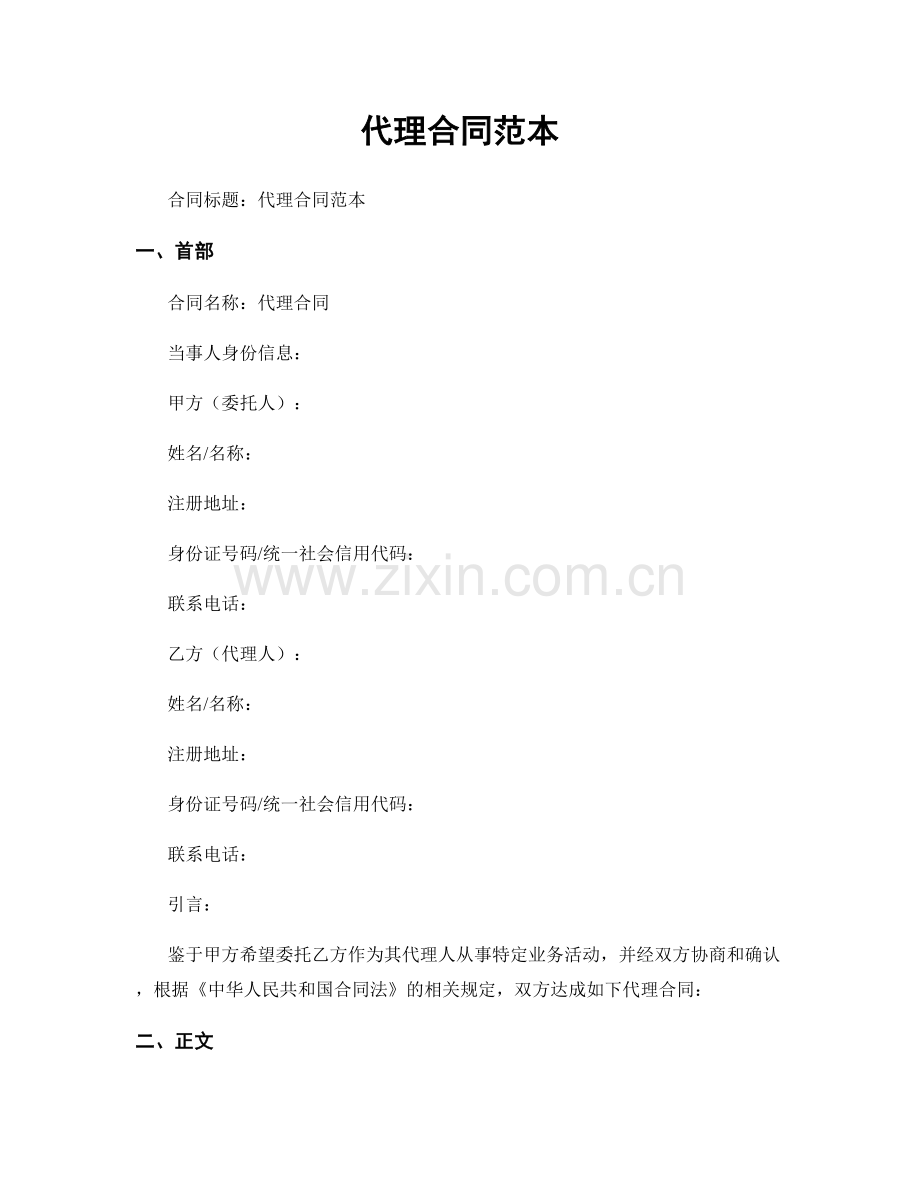 代理合同范本

合同标题：代理合同范本

一、首部

合同名称：代理合同

当事人身份信息：

甲方（委托人）：

姓名/名称：

注册地址：

身份证号码/统一社会信用代码：

www.zixin.com.cn

联系电话：

乙方（代理人）：

姓名/名称：

注册地址：

身份证号码/统一社会信用代码：

联系电话：

引言：

鉴于甲方希望委托乙方作为其代理人从事特定业务活动，并经双方协商和确认，根据《中华人民共和国合同法》的相关规定，双方达成如下代理合同：

二、正文